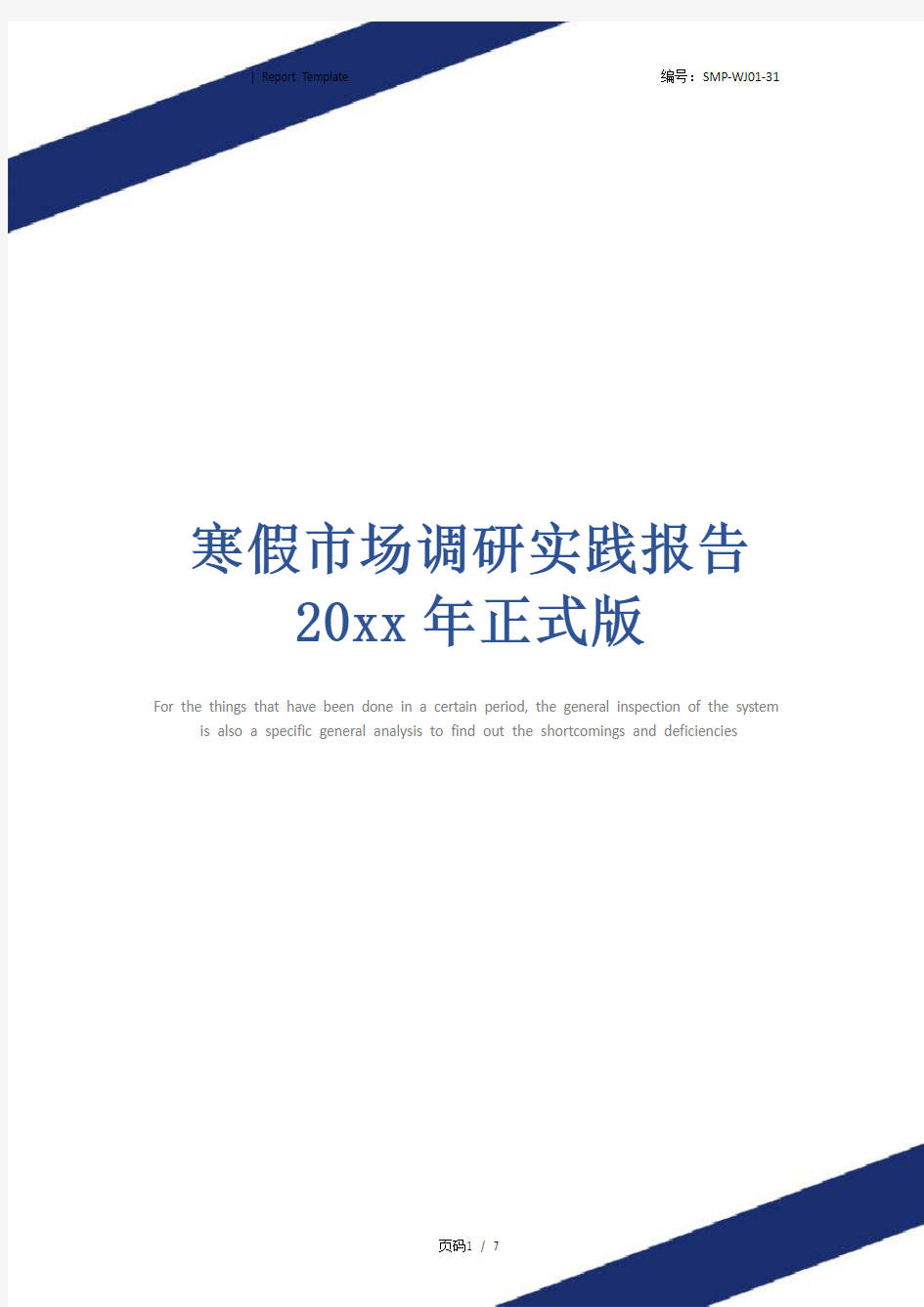 | Report Template

编号：SMP-WJ01-31

寒假市场调研实践报告 20xx 年正式版

For the things that have been done in a certain period, the general inspection of the system is also a specific general analysis to find out the shortcomings and deficiencies

页码1 / 7